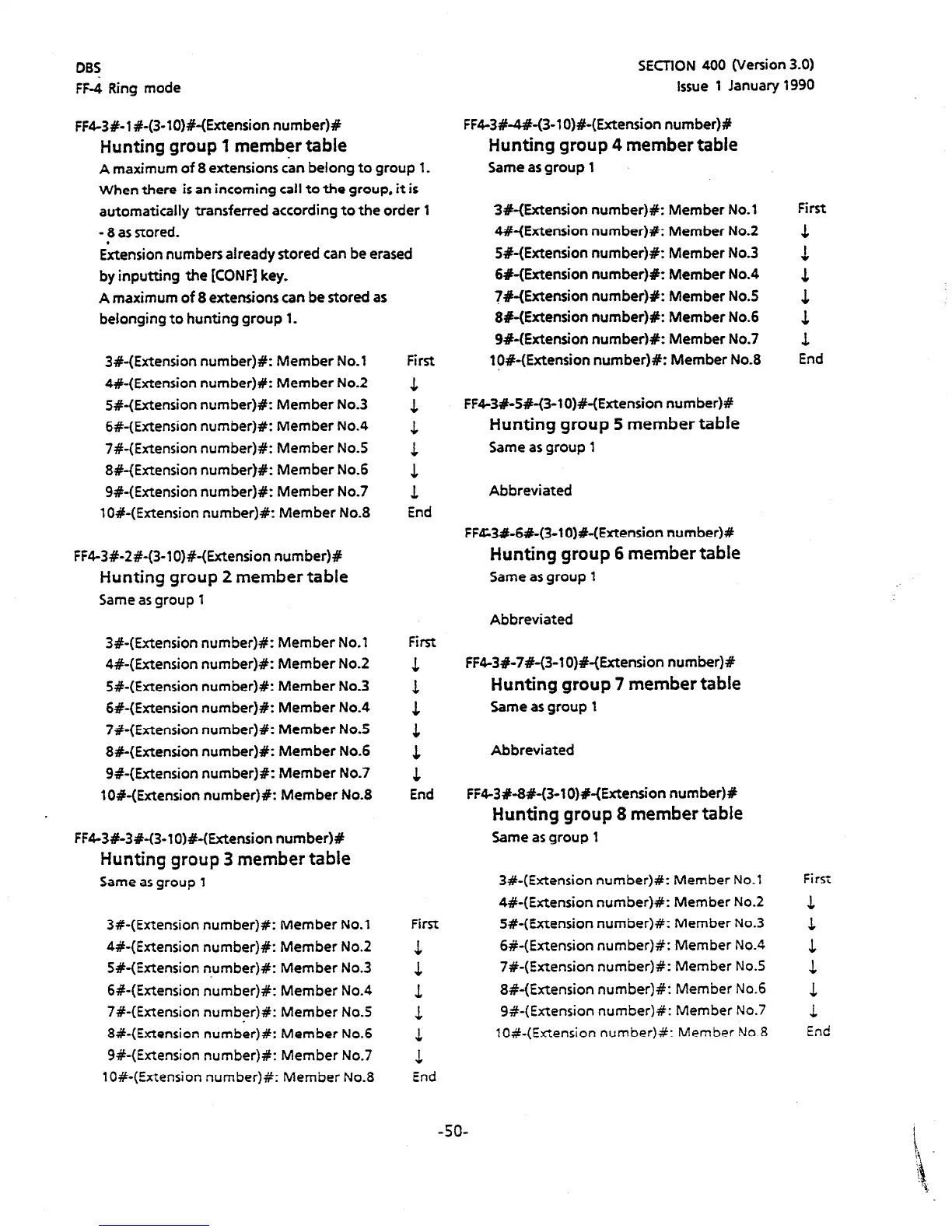 DBS
FF-4 Ring mode

SECTION 400 (Version 3.0)
Issue 1 January 1990

FF4-3#-1#-(3-10)#-(Extension number)#
Hunting group 1 member table
A maximum of 8 extensions can belong to group 1. When there is an incoming call to the group, it is automatically transferred according to the order 1 - 8 as stored.
Extension numbers already stored can be erased by inputting the [CONF] key.
A maximum of 8 extensions can be stored as belonging to hunting group 1.

3#-(Extension number)#: Member No.1 First
4#-(Extension number)#: Member No.2 ↓
5#-(Extension number)#: Member No.3 ↓
6#-(Extension number)#: Member No.4 ↓
7#-(Extension number)#: Member No.5 ↓
8#-(Extension number)#: Member No.6 ↓
9#-(Extension number)#: Member No.7 ↓
10#-(Extension number)#: Member No.8 End

FF4-3#-2#-(3-10)#-(Extension number)#
Hunting group 2 member table
Same as group 1

3#-(Extension number)#: Member No.1 First
4#-(Extension number)#: Member No.2 ↓
5#-(Extension number)#: Member No.3 ↓
6#-(Extension number)#: Member No.4 ↓
7#-(Extension number)#: Member No.5 ↓
8#-(Extension number)#: Member No.6 ↓
9#-(Extension number)#: Member No.7 ↓
10#-(Extension number)#: Member No.8 End

FF4-3#-3#-(3-10)#-(Extension number)#
Hunting group 3 member table
Same as group 1

3#-(Extension number)#: Member No.1 First
4#-(Extension number)#: Member No.2 ↓
5#-(Extension number)#: Member No.3 ↓
6#-(Extension number)#: Member No.4 ↓
7#-(Extension number)#: Member No.5 ↓
8#-(Extension number)#: Member No.6 ↓
9#-(Extension number)#: Member No.7 ↓
10#-(Extension number)#: Member No.8 End

FF4-3#-4#-(3-10)#-(Extension number)#
Hunting group 4 member table
Same as group 1

3#-(Extension number)#: Member No.1 First
4#-(Extension number)#: Member No.2 ↓
5#-(Extension number)#: Member No.3 ↓
6#-(Extension number)#: Member No.4 ↓
7#-(Extension number)#: Member No.5 ↓
8#-(Extension number)#: Member No.6 ↓
9#-(Extension number)#: Member No.7 ↓
10#-(Extension number)#: Member No.8 End

FF4-3#-5#-(3-10)#-(Extension number)#
Hunting group 5 member table
Same as group 1

Abbreviated

FF4-3#-6#-(3-10)#-(Extension number)#
Hunting group 6 member table
Same as group 1

Abbreviated

FF4-3#-7#-(3-10)#-(Extension number)#
Hunting group 7 member table
Same as group 1

Abbreviated

FF4-3#-8#-(3-10)#-(Extension number)#
Hunting group 8 member table
Same as group 1

3#-(Extension number)#: Member No.1 First
4#-(Extension number)#: Member No.2 ↓
5#-(Extension number)#: Member No.3 ↓
6#-(Extension number)#: Member No.4 ↓
7#-(Extension number)#: Member No.5 ↓
8#-(Extension number)#: Member No.6 ↓
9#-(Extension number)#: Member No.7 ↓
10#-(Extension number)#: Member No.8 End

-50-